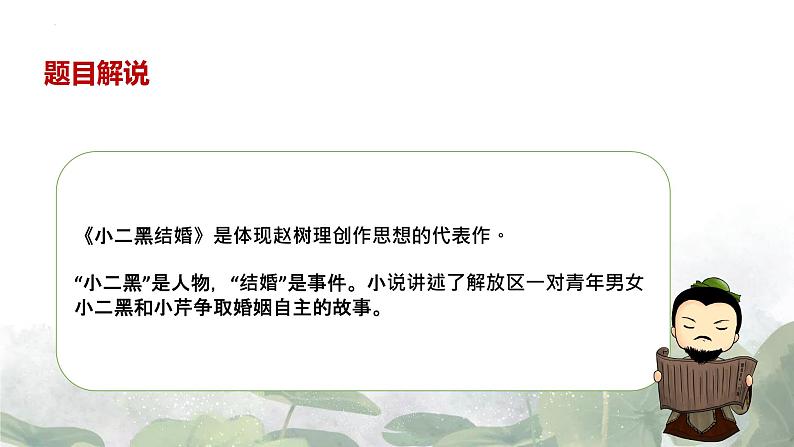 题目解说

《小二黑结婚》是体现赵树理创作思想的代表作。

“小二黑”是人物，“结婚”是事件。小说讲述了解放区一对青年男女小二黑和小芹争取婚姻自主的故事。